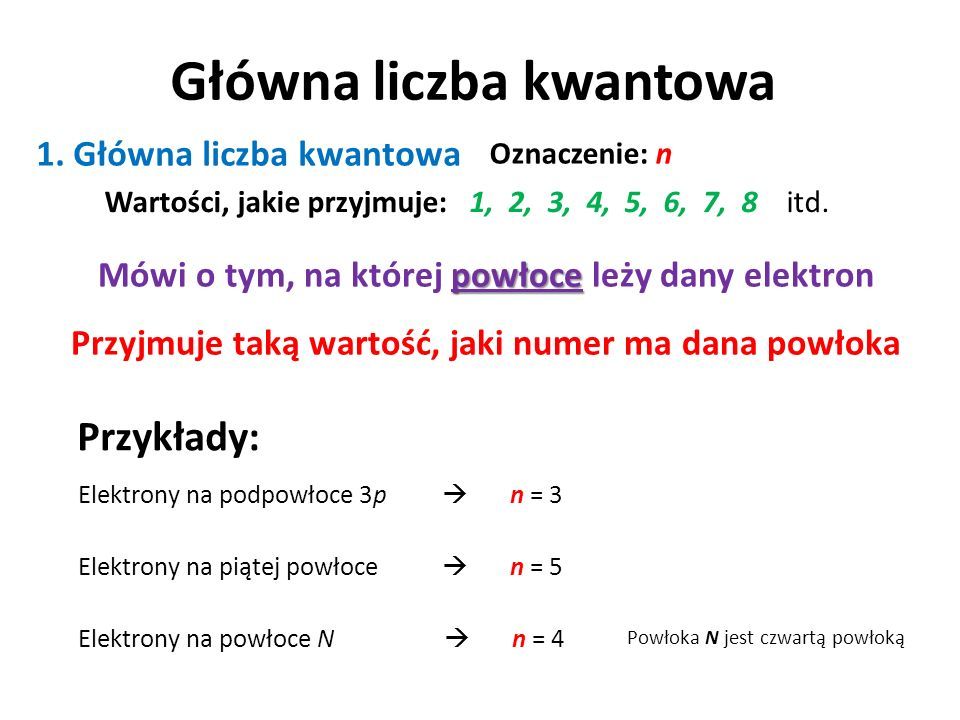 Główna liczba kwantowa

1. Główna liczba kwantowa Oznaczenie: n

Wartości, jakie przyjmuje: 1, 2, 3, 4, 5, 6, 7, 8 itd.

Mówi o tym, na której powłoce leży dany elektron

Przyjmuje taką wartość, jaki numer ma dana powłoka

Przykłady:

Elektrony na podpowłoce 3p → n = 3

Elektrony na piątej powłoce → n = 5

Elektrony na powłoce N → n = 4 Powłoka N jest czwartą powłoką